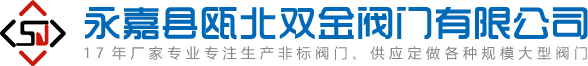 SJ

永嘉县瓯北双金阀门有限公司

17年厂家专业专注生产非标阀门、供应定做各种规模大型阀门